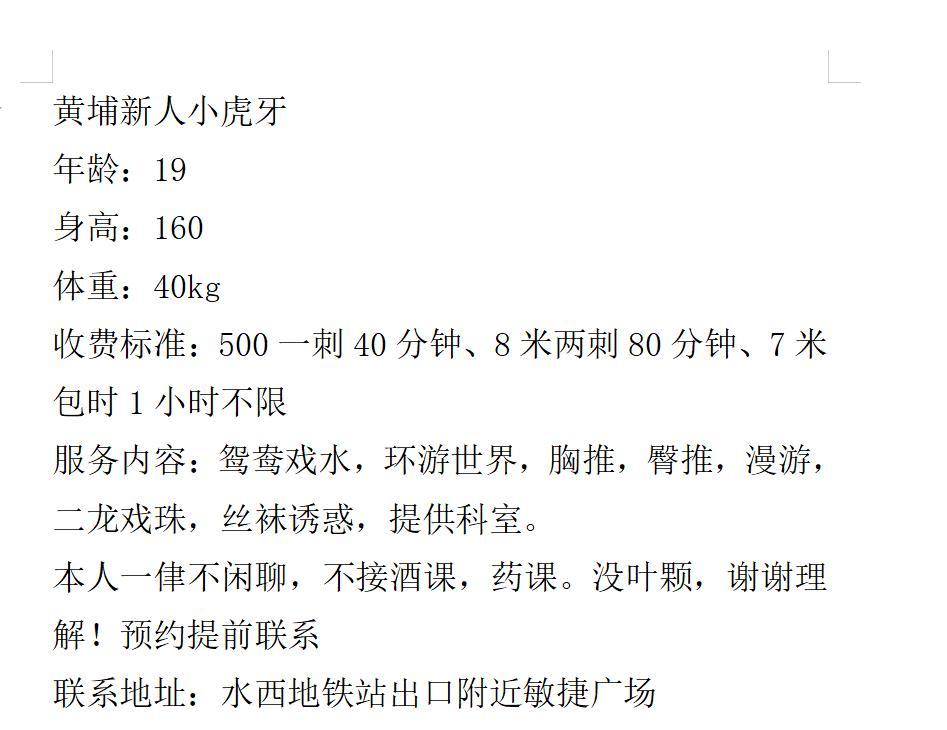 黄埔新人小虎牙
年龄：19
身高：160
体重：40kg
收费标准：500 一刺 40 分钟、8 米两刺 80 分钟、7 米包时 1 小时不限
服务内容：鸳鸯戏水，环游世界，胸推，臀推，漫游，二龙戏珠，丝袜诱惑，提供科室。
本人一律不闲聊，不接酒课，药课。没叶颗，谢谢理解！预约提前联系
联系地址：水西地铁站出口附近敏捷广场